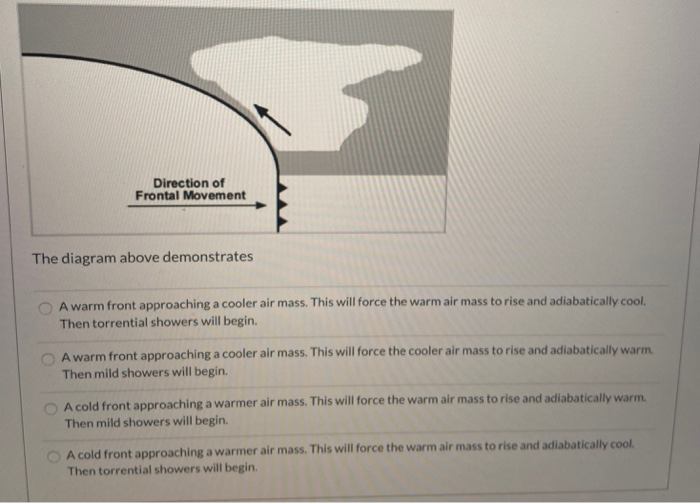 Direction of
Frontal Movement

The diagram above demonstrates

A warm front approaching a cooler air mass. This will force the warm air mass to rise and adiabatically cool. Then torrential showers will begin.

A warm front approaching a cooler air mass. This will force the cooler air mass to rise and adiabatically warm. Then mild showers will begin.

A cold front approaching a warmer air mass. This will force the warm air mass to rise and adiabatically warm. Then mild showers will begin.

A cold front approaching a warmer air mass. This will force the warm air mass to rise and adiabatically cool. Then torrential showers will begin.